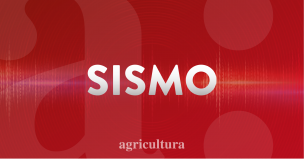 SISMO

agricultura